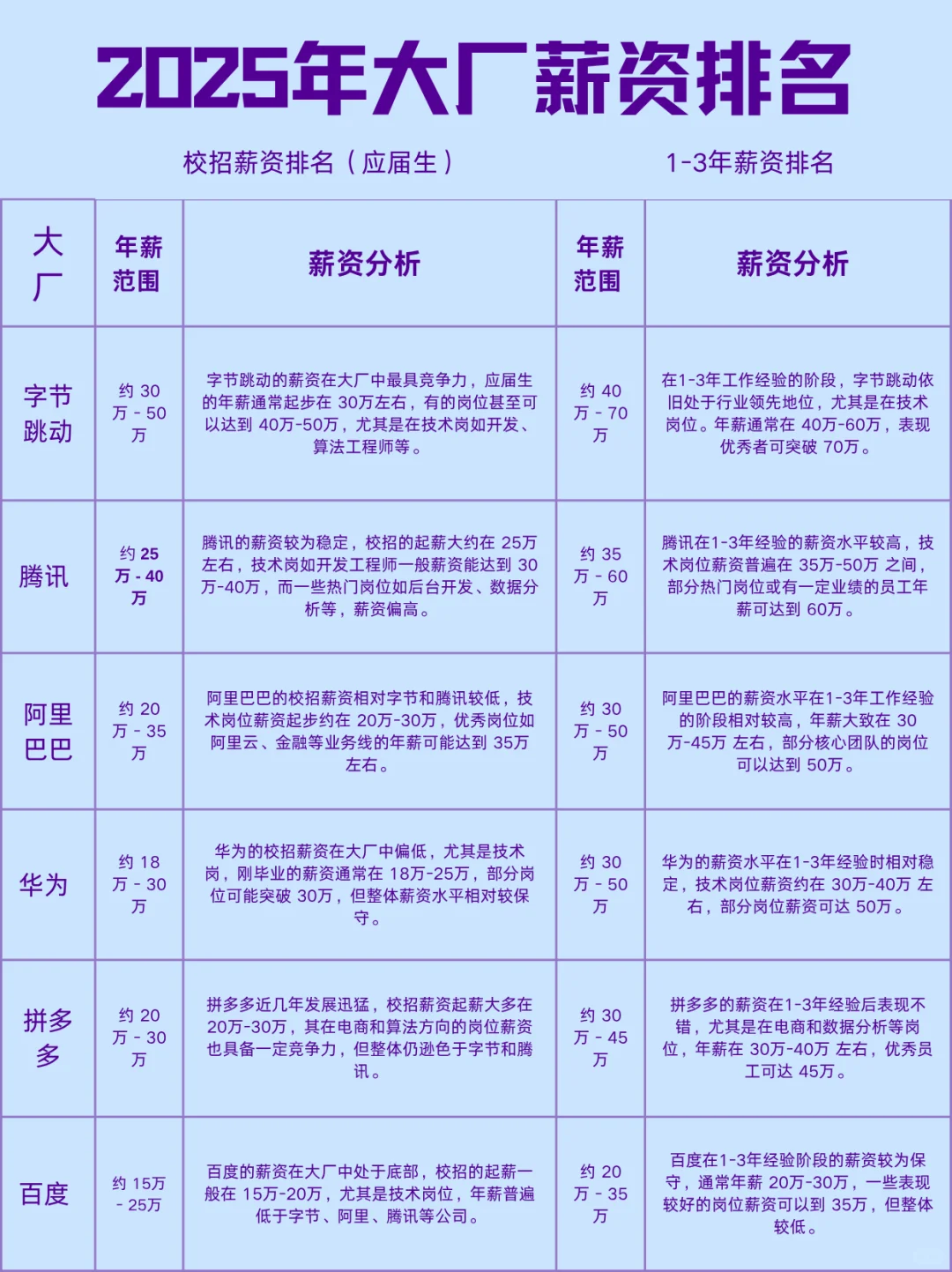 2025年大厂薪资排名

校招薪资排名（应届生）　　1-3年薪资排名

| 大厂 | 年薪范围 | 薪资分析 | 年薪范围 | 薪资分析 |
|---|---|---|---|---|
| 字节跳动 | 约 30万 - 50万 | 字节跳动的薪资在大厂中最具竞争力，应届生的年薪通常起步在 30万左右，有的岗位甚至可以达到 40万-50万，尤其是在技术岗如开发、算法工程师等。 | 约 40万 - 70万 | 在1-3年工作经验的阶段，字节跳动依旧处于行业领先地位，尤其是在技术岗位。年薪通常在 40万-60万，表现优秀者可突破 70万。 |
| 腾讯 | 约 25万 - 40万 | 腾讯的薪资较为稳定，校招的起薪大约在 25万左右，技术岗如开发工程师一般薪资能达到 30万-40万，而一些热门岗位如后台开发、数据分析等，薪资偏高。 | 约 35万 - 60万 | 腾讯在1-3年经验的薪资水平较高，技术岗位薪资普遍在 35万-50万 之间，部分热门岗位或有一定业绩的员工年薪可达到 60万。 |
| 阿里巴巴 | 约 20万 - 35万 | 阿里巴巴的校招薪资相对字节和腾讯较低，技术岗位薪资起步约在 20万-30万，优秀岗位如阿里云、金融等业务线的年薪可能达到 35万左右。 | 约 30万 - 50万 | 阿里巴巴的薪资水平在1-3年工作经验的阶段相对较高，年薪大致在 30万-45万 左右，部分核心团队的岗位可以达到 50万。 |
| 华为 | 约 18万 - 30万 | 华为的校招薪资在大厂中偏低，尤其是技术岗，刚毕业的薪资通常在 18万-25万，部分岗位可能突破 30万，但整体薪资水平相对较保守。 | 约 30万 - 50万 | 华为的薪资水平在1-3年经验时相对稳定，技术岗位薪资约在 30万-40万 左右，部分岗位薪资可达 50万。 |
| 拼多多 | 约 20万 - 30万 | 拼多多近几年发展迅猛，校招薪资起薪大多在 20万-30万，其在电商和算法方向的岗位薪资也具备一定竞争力，但整体仍逊色于字节和腾讯。 | 约 30万 - 45万 | 拼多多的薪资在1-3年经验后表现不错，尤其是在电商和数据分析等岗位，年薪在 30万-40万 左右，优秀员工可达 45万。 |
| 百度 | 约 15万 - 25万 | 百度的薪资在大厂中处于底部，校招的起薪一般在 15万-20万，尤其是技术岗位，年薪普遍低于字节、阿里、腾讯等公司。 | 约 20万 - 35万 | 百度在1-3年经验阶段的薪资较为保守，通常年薪 20万-30万，一些表现较好的岗位薪资可以到 35万，但整体较低。 |